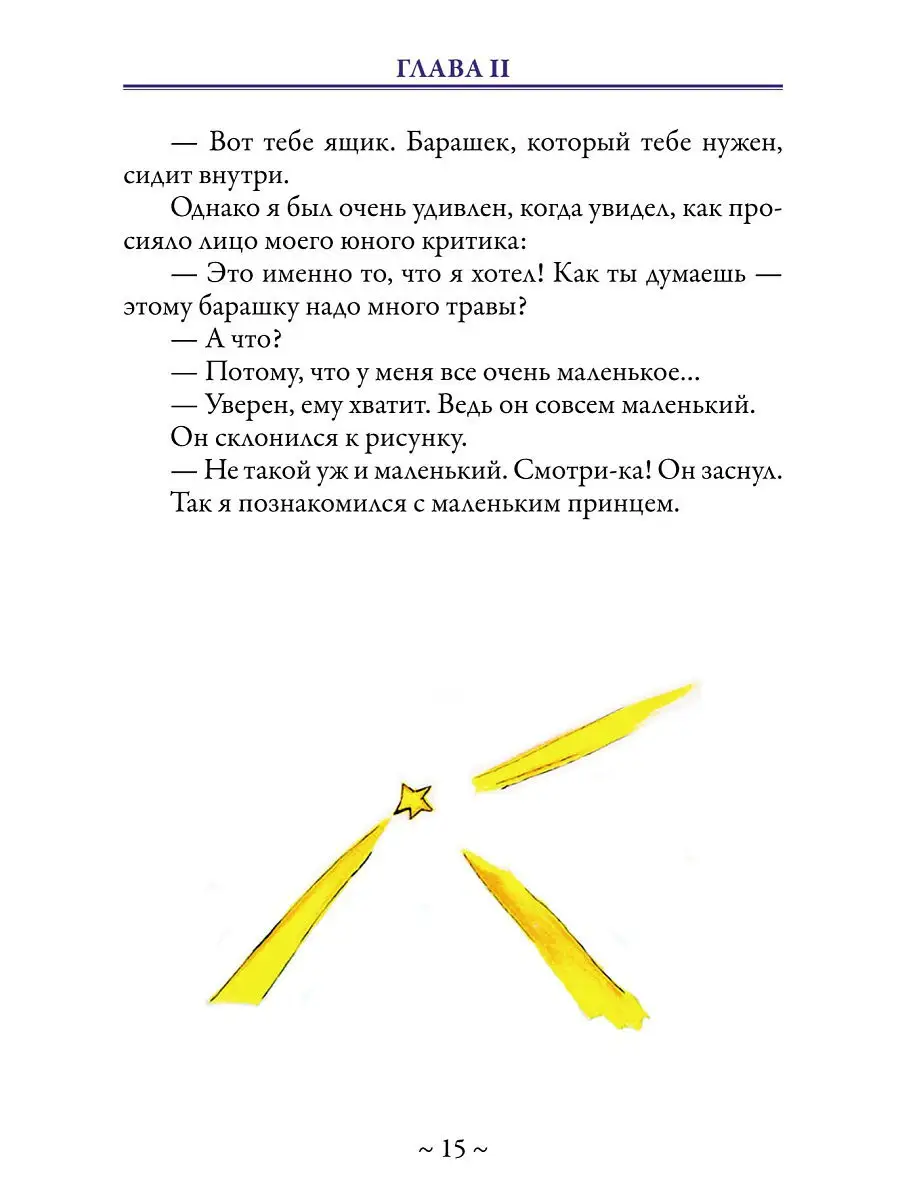 ГЛАВА II

— Вот тебе ящик. Барашек, который тебе нужен, сидит внутри.

Однако я был очень удивлен, когда увидел, как просияло лицо моего юного критика:

— Это именно то, что я хотел! Как ты думаешь — этому барашку надо много травы?

— А что?

— Потому, что у меня все очень маленькое...

— Уверен, ему хватит. Ведь он совсем маленький.

Он склонился к рисунку.

— Не такой уж и маленький. Смотри-ка! Он заснул.

Так я познакомился с маленьким принцем.

~ 15 ~